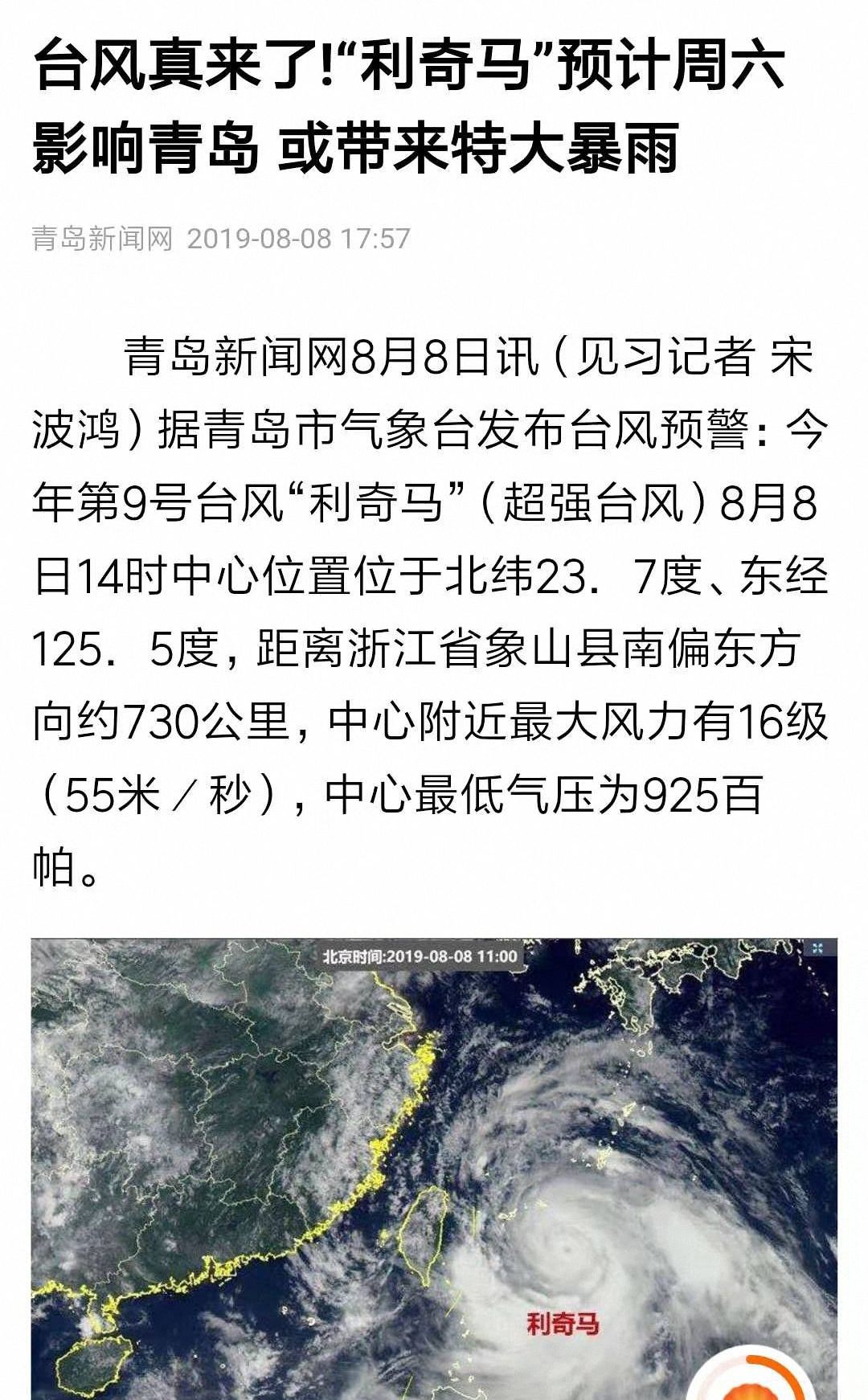 台风真来了!“利奇马”预计周六影响青岛 或带来特大暴雨

青岛新闻网 2019-08-08 17:57

青岛新闻网8月8日讯（见习记者 宋波鸿）据青岛市气象台发布台风预警：今年第9号台风“利奇马”（超强台风）8月8日14时中心位置位于北纬23．7度、东经125．5度，距离浙江省象山县南偏东方向约730公里，中心附近最大风力有16级（55米／秒），中心最低气压为925百帕。

北京时间:2019-08-08 11:00

利奇马